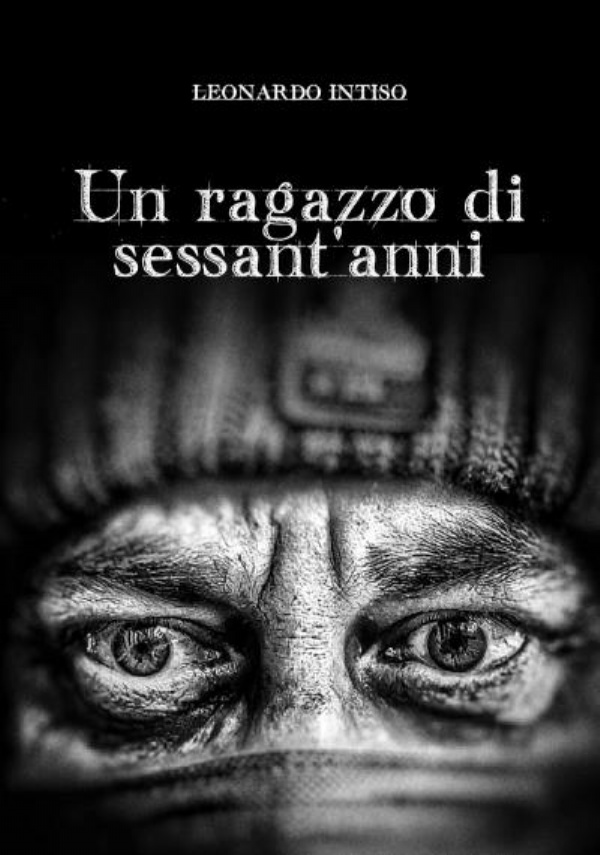 LEONARDO INTISO

Un ragazzo di sessant'anni